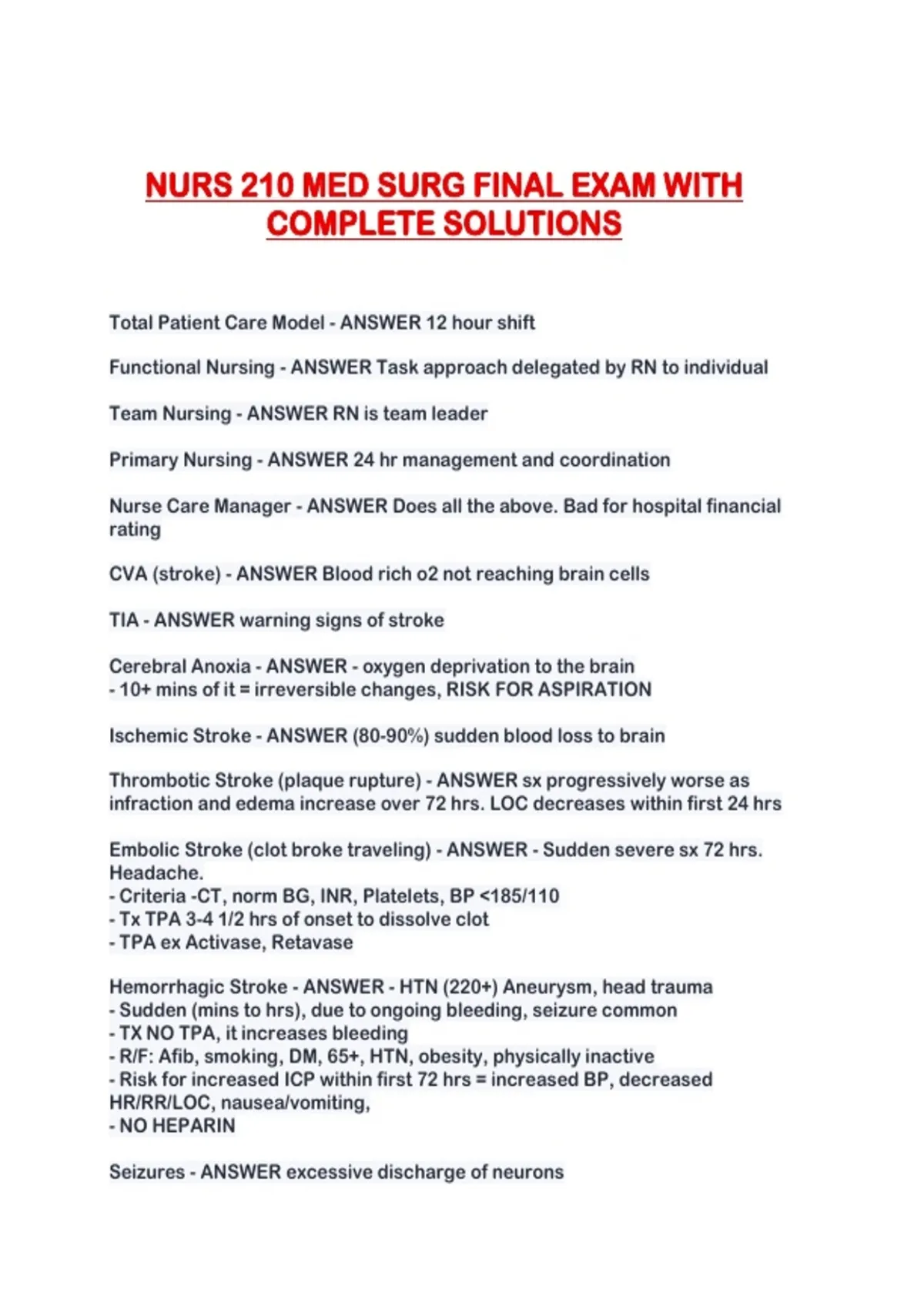 NURS 210 MED SURG FINAL EXAM WITH COMPLETE SOLUTIONS

Total Patient Care Model - ANSWER 12 hour shift

Functional Nursing - ANSWER Task approach delegated by RN to individual

Team Nursing - ANSWER RN is team leader

Primary Nursing - ANSWER 24 hr management and coordination

Nurse Care Manager - ANSWER Does all the above. Bad for hospital financial rating

CVA (stroke) - ANSWER Blood rich o2 not reaching brain cells

TIA - ANSWER warning signs of stroke

Cerebral Anoxia - ANSWER - oxygen deprivation to the brain
- 10+ mins of it = irreversible changes, RISK FOR ASPIRATION

Ischemic Stroke - ANSWER (80-90%) sudden blood loss to brain

Thrombotic Stroke (plaque rupture) - ANSWER sx progressively worse as infraction and edema increase over 72 hrs. LOC decreases within first 24 hrs

Embolic Stroke (clot broke traveling) - ANSWER - Sudden severe sx 72 hrs. Headache.
- Criteria -CT, norm BG, INR, Platelets, BP <185/110
- Tx TPA 3-4 1/2 hrs of onset to dissolve clot
- TPA ex Activase, Retavase

Hemorrhagic Stroke - ANSWER - HTN (220+) Aneurysm, head trauma
- Sudden (mins to hrs), due to ongoing bleeding, seizure common
- TX NO TPA, it increases bleeding
- R/F: Afib, smoking, DM, 65+, HTN, obesity, physically inactive
- Risk for increased ICP within first 72 hrs = increased BP, decreased HR/RR/LOC, nausea/vomiting,
- NO HEPARIN

Seizures - ANSWER excessive discharge of neurons